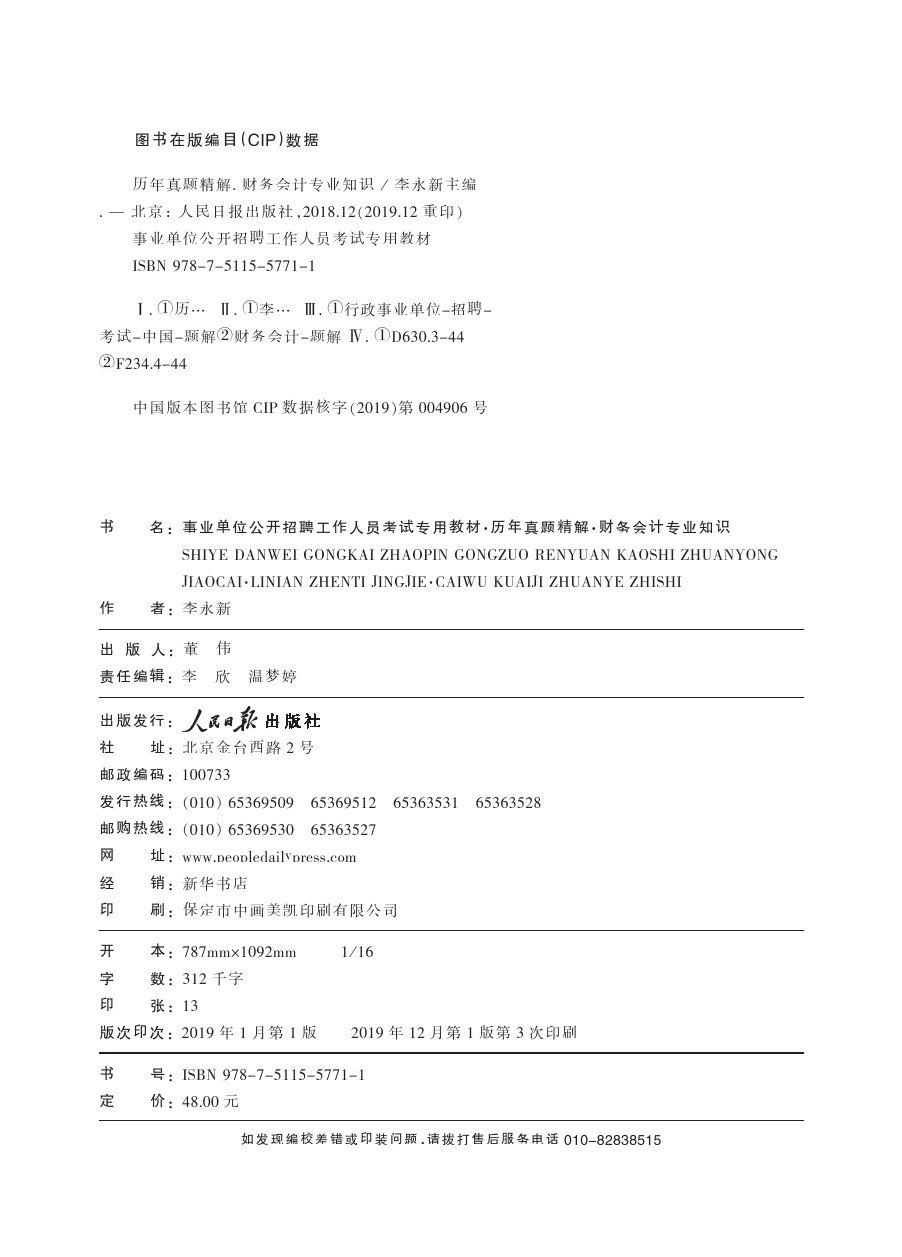 图书在版编目(CIP)数据

历年真题精解. 财务会计专业知识 / 李永新主编. — 北京：人民日报出版社，2018.12(2019.12 重印)
事业单位公开招聘工作人员考试专用教材
ISBN 978-7-5115-5771-1

Ⅰ. ①历… Ⅱ. ①李… Ⅲ. ①行政事业单位-招聘-考试-中国-题解②财务会计-题解 Ⅳ. ①D630.3-44 ②F234.4-44

中国版本图书馆 CIP 数据核字(2019)第 004906 号

书　　名：事业单位公开招聘工作人员考试专用教材·历年真题精解·财务会计专业知识
SHIYE DANWEI GONGKAI ZHAOPIN GONGZUO RENYUAN KAOSHI ZHUANYONG JIAOCAI·LINIAN ZHENTI JINGJIE·CAIWU KUAIJI ZHUANYE ZHISHI
作　　者：李永新

出 版 人：董　伟
责任编辑：李　欣　温梦婷

出版发行：人民日报出版社
社　　址：北京金台西路 2 号
邮政编码：100733
发行热线：(010) 65369509　65369512　65363531　65363528
邮购热线：(010) 65369530　65363527
网　　址：www.peopledailypress.com
经　　销：新华书店
印　　刷：保定市中画美凯印刷有限公司

开　　本：787mm×1092mm　1/16
字　　数：312 千字
印　　张：13
版次印次：2019 年 1 月第 1 版　2019 年 12 月第 1 版第 3 次印刷

书　　号：ISBN 978-7-5115-5771-1
定　　价：48.00 元

如发现编校差错或印装问题，请拨打售后服务电话 010-82838515